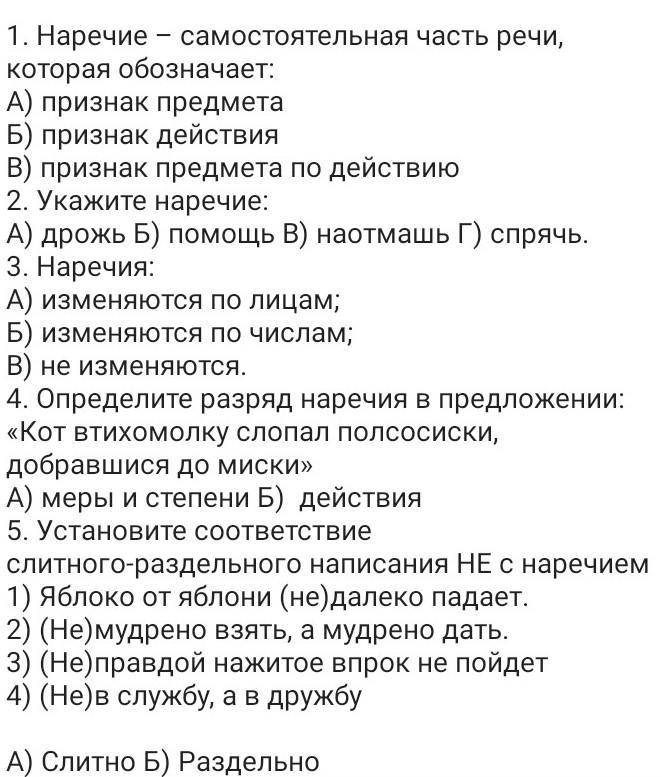 1. Наречие – самостоятельная часть речи, которая обозначает:
А) признак предмета
Б) признак действия
В) признак предмета по действию
2. Укажите наречие:
А) дрожь Б) помощь В) наотмашь Г) спрячь.
3. Наречия:
А) изменяются по лицам;
Б) изменяются по числам;
В) не изменяются.
4. Определите разряд наречия в предложении: «Кот втихомолку слопал полсосиски, добравшися до миски»
А) меры и степени Б) действия
5. Установите соответствие слитного-раздельного написания НЕ с наречием
1) Яблоко от яблони (не)далеко падает.
2) (Не)мудрено взять, а мудрено дать.
3) (Не)правдой нажитое впрок не пойдет
4) (Не)в службу, а в дружбу

А) Слитно Б) Раздельно